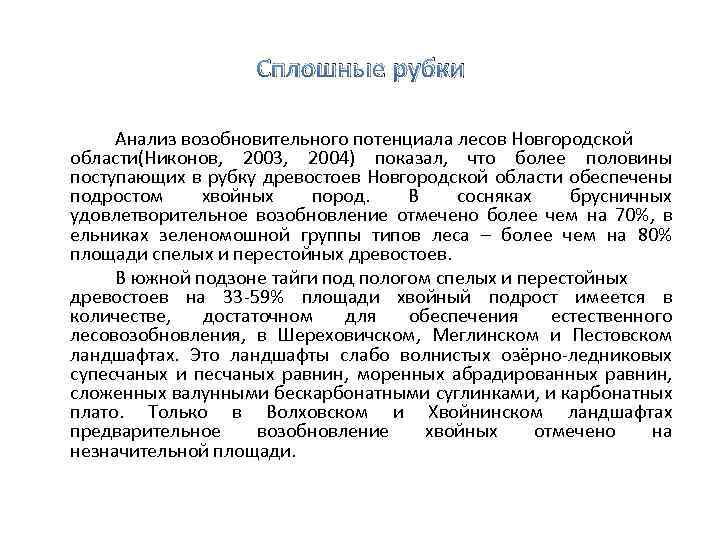 Сплошные рубки

Анализ возобновительного потенциала лесов Новгородской области(Никонов, 2003, 2004) показал, что более половины поступающих в рубку древостоев Новгородской области обеспечены подростом хвойных пород. В сосняках брусничных удовлетворительное возобновление отмечено более чем на 70%, в ельниках зеленомошной группы типов леса – более чем на 80% площади спелых и перестойных древостоев.

В южной подзоне тайги под пологом спелых и перестойных древостоев на 33-59% площади хвойный подрост имеется в количестве, достаточном для обеспечения естественного лесовозобновления, в Шереховичском, Меглинском и Пестовском ландшафтах. Это ландшафты слабо волнистых озёрно-ледниковых супесчаных и песчаных равнин, моренных абрадированных равнин, сложенных валунными бескарбонатными суглинками, и карбонатных плато. Только в Волховском и Хвойнинском ландшафтах предварительное возобновление хвойных отмечено на незначительной площади.